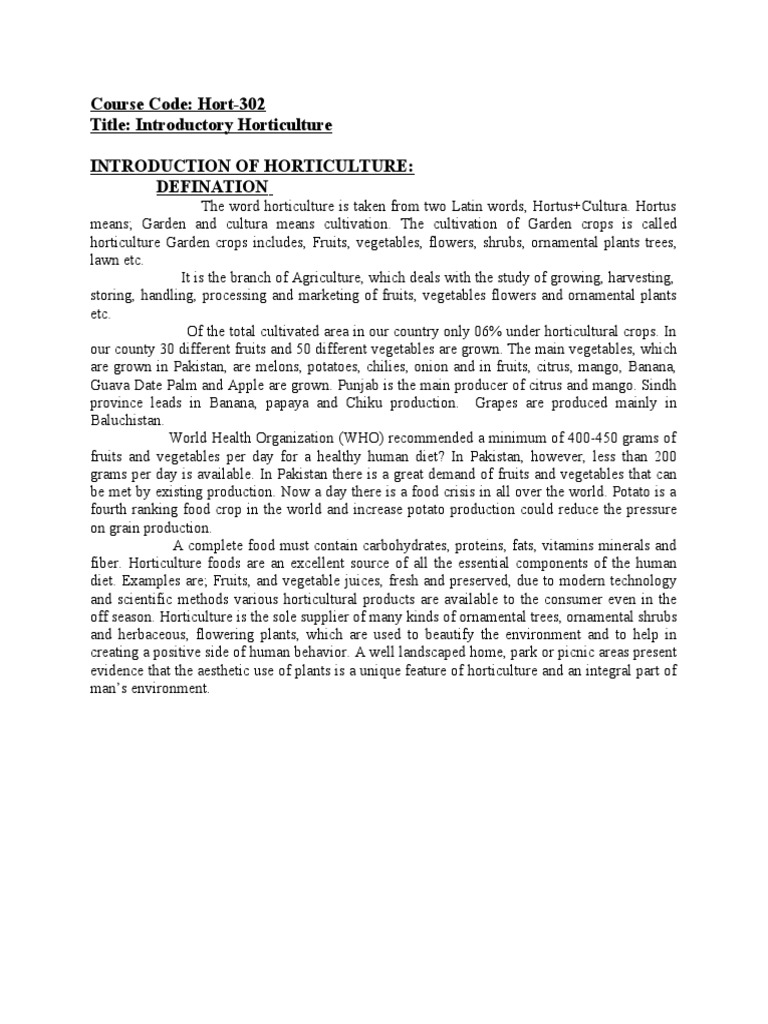 Course Code: Hort-302
Title: Introductory Horticulture

INTRODUCTION OF HORTICULTURE:
DEFINATION

The word horticulture is taken from two Latin words, Hortus+Cultura. Hortus means; Garden and cultura means cultivation. The cultivation of Garden crops is called horticulture Garden crops includes, Fruits, vegetables, flowers, shrubs, ornamental plants trees, lawn etc.

It is the branch of Agriculture, which deals with the study of growing, harvesting, storing, handling, processing and marketing of fruits, vegetables flowers and ornamental plants etc.

Of the total cultivated area in our country only 06% under horticultural crops. In our county 30 different fruits and 50 different vegetables are grown. The main vegetables, which are grown in Pakistan, are melons, potatoes, chilies, onion and in fruits, citrus, mango, Banana, Guava Date Palm and Apple are grown. Punjab is the main producer of citrus and mango. Sindh province leads in Banana, papaya and Chiku production. Grapes are produced mainly in Baluchistan.

World Health Organization (WHO) recommended a minimum of 400-450 grams of fruits and vegetables per day for a healthy human diet? In Pakistan, however, less than 200 grams per day is available. In Pakistan there is a great demand of fruits and vegetables that can be met by existing production. Now a day there is a food crisis in all over the world. Potato is a fourth ranking food crop in the world and increase potato production could reduce the pressure on grain production.

A complete food must contain carbohydrates, proteins, fats, vitamins minerals and fiber. Horticulture foods are an excellent source of all the essential components of the human diet. Examples are; Fruits, and vegetable juices, fresh and preserved, due to modern technology and scientific methods various horticultural products are available to the consumer even in the off season. Horticulture is the sole supplier of many kinds of ornamental trees, ornamental shrubs and herbaceous, flowering plants, which are used to beautify the environment and to help in creating a positive side of human behavior. A well landscaped home, park or picnic areas present evidence that the aesthetic use of plants is a unique feature of horticulture and an integral part of man's environment.